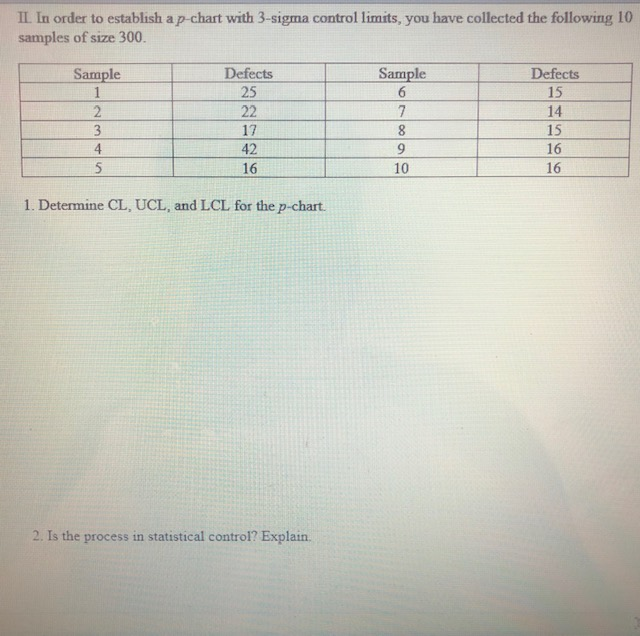 II. In order to establish a $p$-chart with 3-sigma control limits, you have collected the following 10 samples of size 300.

| Sample | Defects | Sample | Defects |
|---|---|---|---|
| 1 | 25 | 6 | 15 |
| 2 | 22 | 7 | 14 |
| 3 | 17 | 8 | 15 |
| 4 | 42 | 9 | 16 |
| 5 | 16 | 10 | 16 |

1. Determine CL, UCL, and LCL for the $p$-chart.

2. Is the process in statistical control? Explain.